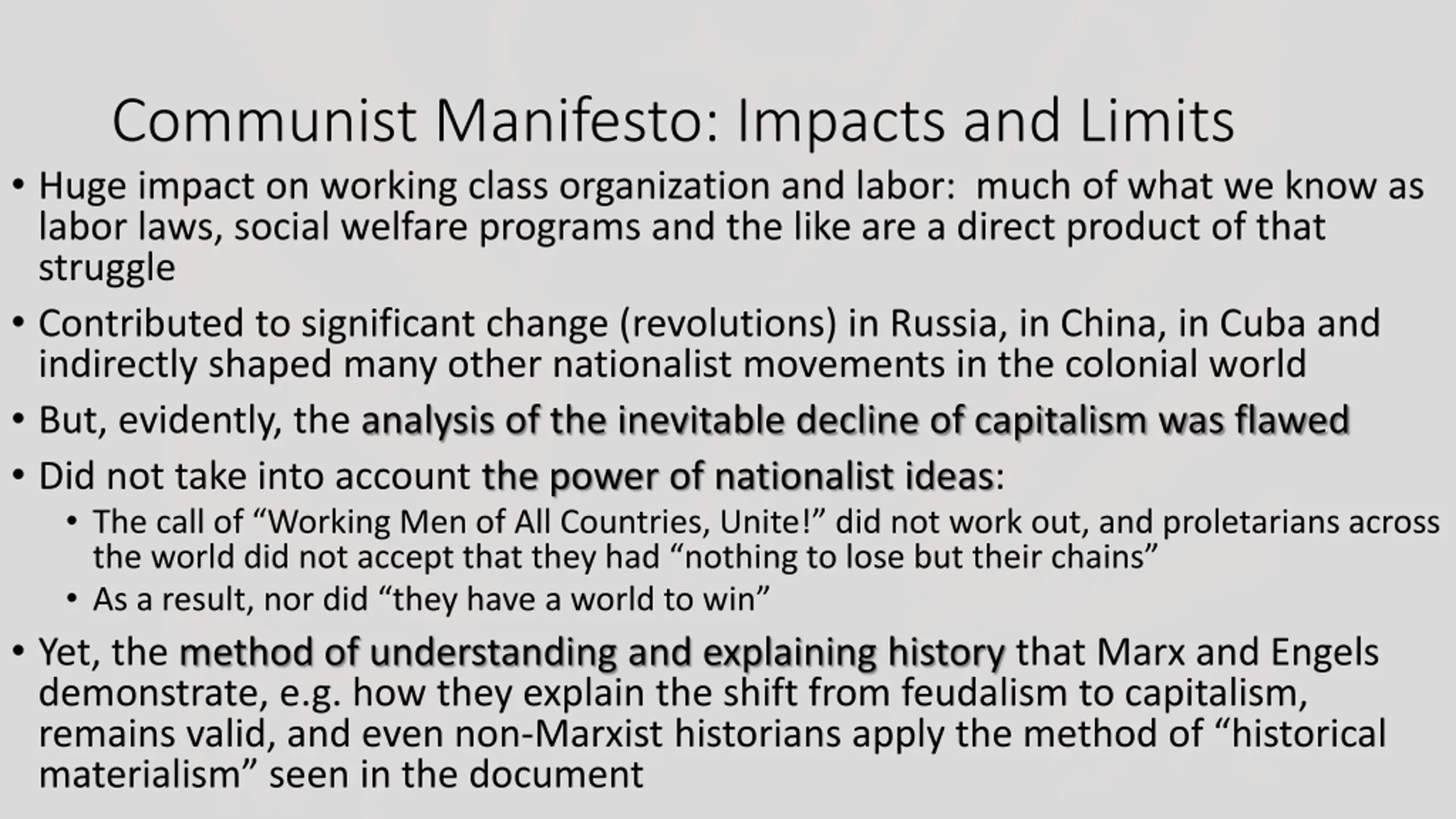 Communist Manifesto: Impacts and Limits

• Huge impact on working class organization and labor:  much of what we know as labor laws, social welfare programs and the like are a direct product of that struggle

• Contributed to significant change (revolutions) in Russia, in China, in Cuba and indirectly shaped many other nationalist movements in the colonial world

• But, evidently, the analysis of the inevitable decline of capitalism was flawed

• Did not take into account the power of nationalist ideas:
• The call of "Working Men of All Countries, Unite!" did not work out, and proletarians across the world did not accept that they had "nothing to lose but their chains"
• As a result, nor did "they have a world to win"

• Yet, the method of understanding and explaining history that Marx and Engels demonstrate, e.g. how they explain the shift from feudalism to capitalism, remains valid, and even non-Marxist historians apply the method of "historical materialism" seen in the document